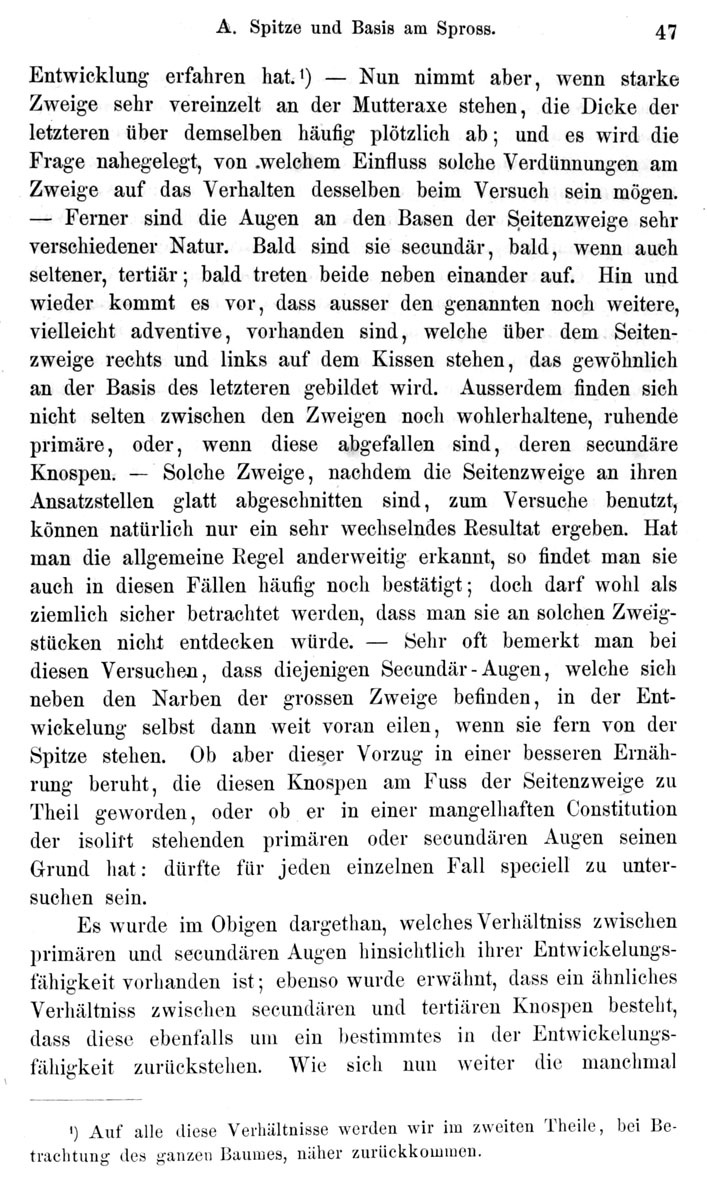 A. Spitze und Basis am Spross. 47

Entwicklung erfahren hat.¹) — Nun nimmt aber, wenn starke Zweige sehr vereinzelt an der Mutteraxe stehen, die Dicke der letzteren über demselben häufig plötzlich ab; und es wird die Frage nahegelegt, von welchem Einfluss solche Verdünnungen am Zweige auf das Verhalten desselben beim Versuch sein mögen. — Ferner sind die Augen an den Basen der Seitenzweige sehr verschiedener Natur. Bald sind sie secundär, bald, wenn auch seltener, tertiär; bald treten beide neben einander auf. Hin und wieder kommt es vor, dass ausser den genannten noch weitere, vielleicht adventive, vorhanden sind, welche über dem Seitenzweige rechts und links auf dem Kissen stehen, das gewöhnlich an der Basis des letzteren gebildet wird. Ausserdem finden sich nicht selten zwischen den Zweigen noch wohlerhaltene, ruhende primäre, oder, wenn diese abgefallen sind, deren secundäre Knospen. — Solche Zweige, nachdem die Seitenzweige an ihren Ansatzstellen glatt abgeschnitten sind, zum Versuche benutzt, können natürlich nur ein sehr wechselndes Resultat ergeben. Hat man die allgemeine Regel anderweitig erkannt, so findet man sie auch in diesen Fällen häufig noch bestätigt; doch darf wohl als ziemlich sicher betrachtet werden, dass man sie an solchen Zweigstücken nicht entdecken würde. — Sehr oft bemerkt man bei diesen Versuchen, dass diejenigen Secundär-Augen, welche sich neben den Narben der grossen Zweige befinden, in der Entwickelung selbst dann weit voran eilen, wenn sie fern von der Spitze stehen. Ob aber dieser Vorzug in einer besseren Ernährung beruht, die diesen Knospen am Fuss der Seitenzweige zu Theil geworden, oder ob er in einer mangelhaften Constitution der isolirt stehenden primären oder secundären Augen seinen Grund hat: dürfte für jeden einzelnen Fall speciell zu untersuchen sein.

Es wurde im Obigen dargethan, welches Verhältniss zwischen primären und secundären Augen hinsichtlich ihrer Entwickelungsfähigkeit vorhanden ist; ebenso wurde erwähnt, dass ein ähnliches Verhältniss zwischen secundären und tertiären Knospen besteht, dass diese ebenfalls um ein bestimmtes in der Entwickelungsfähigkeit zurückstehen. Wie sich nun weiter die manchmal

¹) Auf alle diese Verhältnisse werden wir im zweiten Theile, bei Betrachtung des ganzen Baumes, näher zurückkommen.